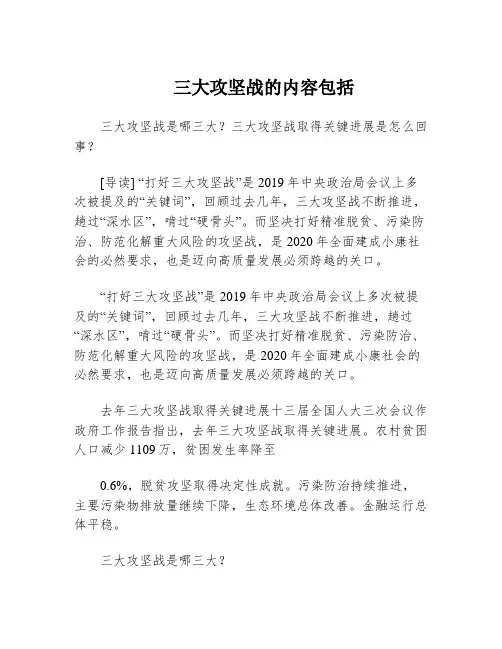 三大攻坚战的内容包括

三大攻坚战是哪三大？三大攻坚战取得关键进展是怎么回事？

[导读] “打好三大攻坚战”是 2019 年中央政治局会议上多次被提及的“关键词”，回顾过去几年，三大攻坚战不断推进，趟过“深水区”，啃过“硬骨头”。而坚决打好精准脱贫、污染防治、防范化解重大风险的攻坚战，是 2020 年全面建成小康社会的必然要求，也是迈向高质量发展必须跨越的关口。

“打好三大攻坚战”是 2019 年中央政治局会议上多次被提及的“关键词”，回顾过去几年，三大攻坚战不断推进，趟过“深水区”，啃过“硬骨头”。而坚决打好精准脱贫、污染防治、防范化解重大风险的攻坚战，是 2020 年全面建成小康社会的必然要求，也是迈向高质量发展必须跨越的关口。

去年三大攻坚战取得关键进展十三届全国人大三次会议作政府工作报告指出，去年三大攻坚战取得关键进展。农村贫困人口减少 1109 万，贫困发生率降至

0.6%，脱贫攻坚取得决定性成就。污染防治持续推进，主要污染物排放量继续下降，生态环境总体改善。金融运行总体平稳。

三大攻坚战是哪三大？